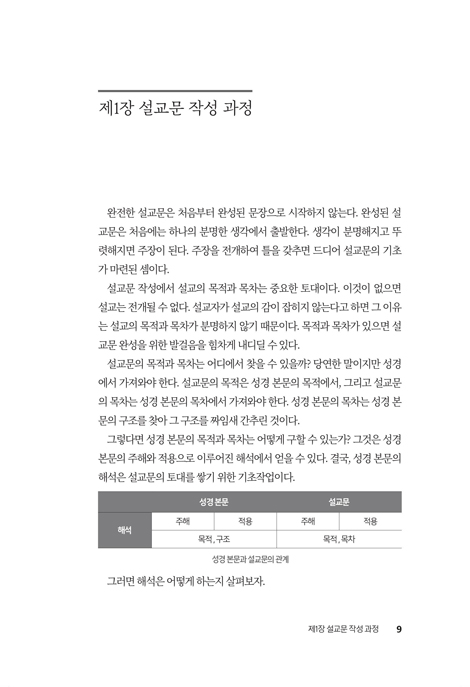 제1장 설교문 작성 과정

완전한 설교문은 처음부터 완성된 문장으로 시작하지 않는다. 완성된 설교문은 처음에는 하나의 분명한 생각에서 출발한다. 생각이 분명해지고 뚜렷해지면 주장이 된다. 주장을 전개하여 틀을 갖추면 드디어 설교문의 기초가 마련된 셈이다.

설교문 작성에서 설교의 목적과 목차는 중요한 토대이다. 이것이 없으면 설교는 전개될 수 없다. 설교자가 설교의 감이 잡히지 않는다고 하면 그 이유는 설교의 목적과 목차가 분명하지 않기 때문이다. 목적과 목차가 있으면 설교문 완성을 위한 발걸음을 힘차게 내디딜 수 있다.

설교문의 목적과 목차는 어디에서 찾을 수 있을까? 당연한 말이지만 성경에서 가져와야 한다. 설교문의 목적은 성경 본문의 목적에서, 그리고 설교문의 목차는 성경 본문의 목차에서 가져와야 한다. 성경 본문의 목차는 성경 본문의 구조를 찾아 그 구조를 짜임새 간추린 것이다.

그렇다면 성경 본문의 목적과 목차는 어떻게 구할 수 있는가? 그것은 성경 본문의 주해와 적용으로 이루어진 해석에서 얻을 수 있다. 결국, 성경 본문의 해석은 설교문의 토대를 쌓기 위한 기초작업이다.

| | 성경 본문 | | 설교문 | |
|---|---|---|---|---|
| 해석 | 주해 | 적용 | 주해 | 적용 |
| | 목적, 구조 | | 목적, 목차 | |

성경 본문과 설교문의 관계

그러면 해석은 어떻게 하는지 살펴보자.

제1장 설교문 작성 과정 9